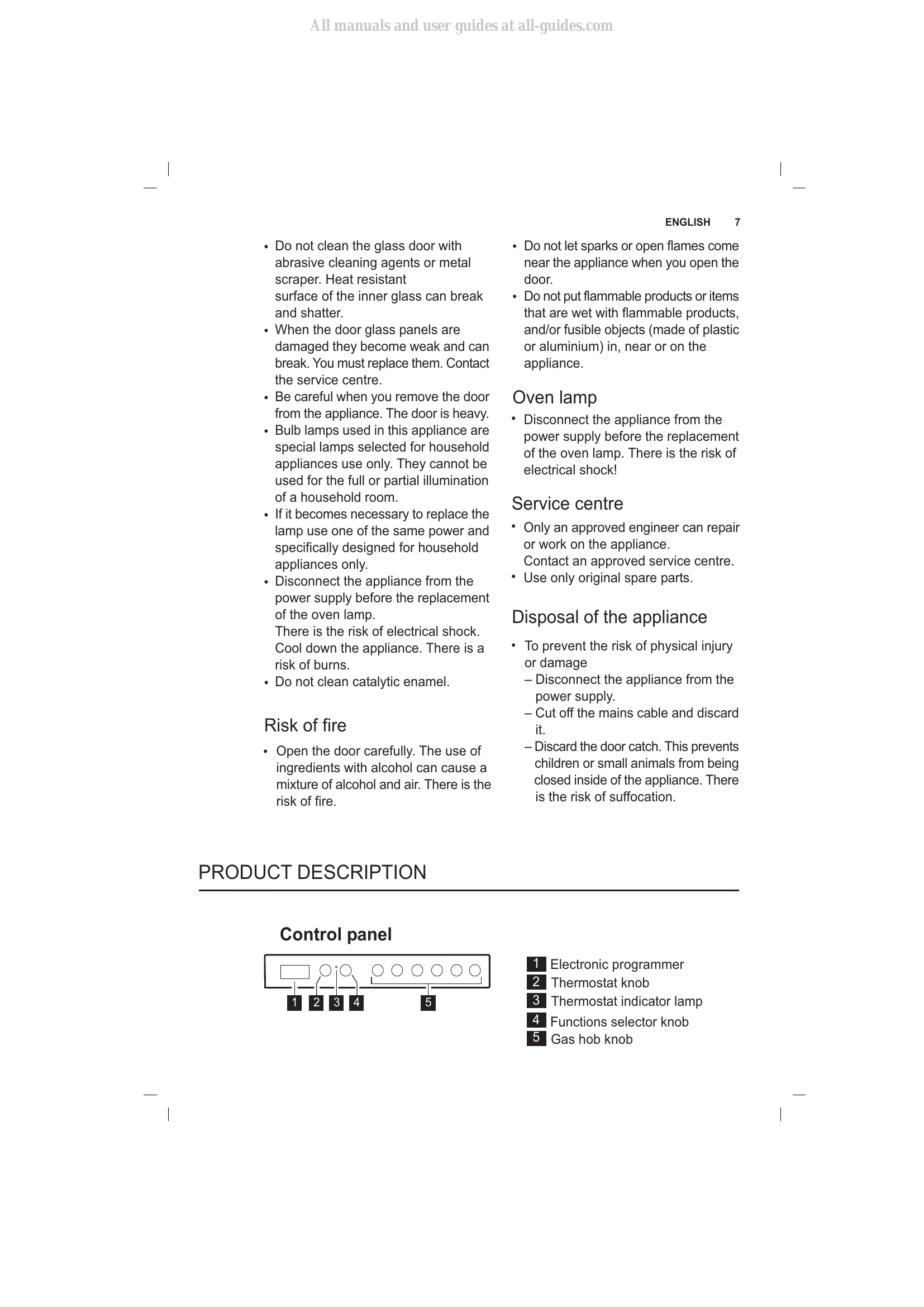 ENGLISH 7

• Do not clean the glass door with abrasive cleaning agents or metal scraper. Heat resistant surface of the inner glass can break and shatter.
• When the door glass panels are damaged they become weak and can break. You must replace them. Contact the service centre.
• Be careful when you remove the door from the appliance. The door is heavy.
• Bulb lamps used in this appliance are special lamps selected for household appliances use only. They cannot be used for the full or partial illumination of a household room.
• If it becomes necessary to replace the lamp use one of the same power and specifically designed for household appliances only.
• Disconnect the appliance from the power supply before the replacement of the oven lamp. There is the risk of electrical shock. Cool down the appliance. There is a risk of burns.
• Do not clean catalytic enamel.

Risk of fire

• Open the door carefully. The use of ingredients with alcohol can cause a mixture of alcohol and air. There is the risk of fire.

• Do not let sparks or open flames come near the appliance when you open the door.
• Do not put flammable products or items that are wet with flammable products, and/or fusible objects (made of plastic or aluminium) in, near or on the appliance.

Oven lamp

• Disconnect the appliance from the power supply before the replacement of the oven lamp. There is the risk of electrical shock!

Service centre

• Only an approved engineer can repair or work on the appliance. Contact an approved service centre.
• Use only original spare parts.

Disposal of the appliance

• To prevent the risk of physical injury or damage
– Disconnect the appliance from the power supply.
– Cut off the mains cable and discard it.
– Discard the door catch. This prevents children or small animals from being closed inside of the appliance. There is the risk of suffocation.

PRODUCT DESCRIPTION

Control panel

1 2 3 4 5

1 Electronic programmer
2 Thermostat knob
3 Thermostat indicator lamp
4 Functions selector knob
5 Gas hob knob

All manuals and user guides at all-guides.com